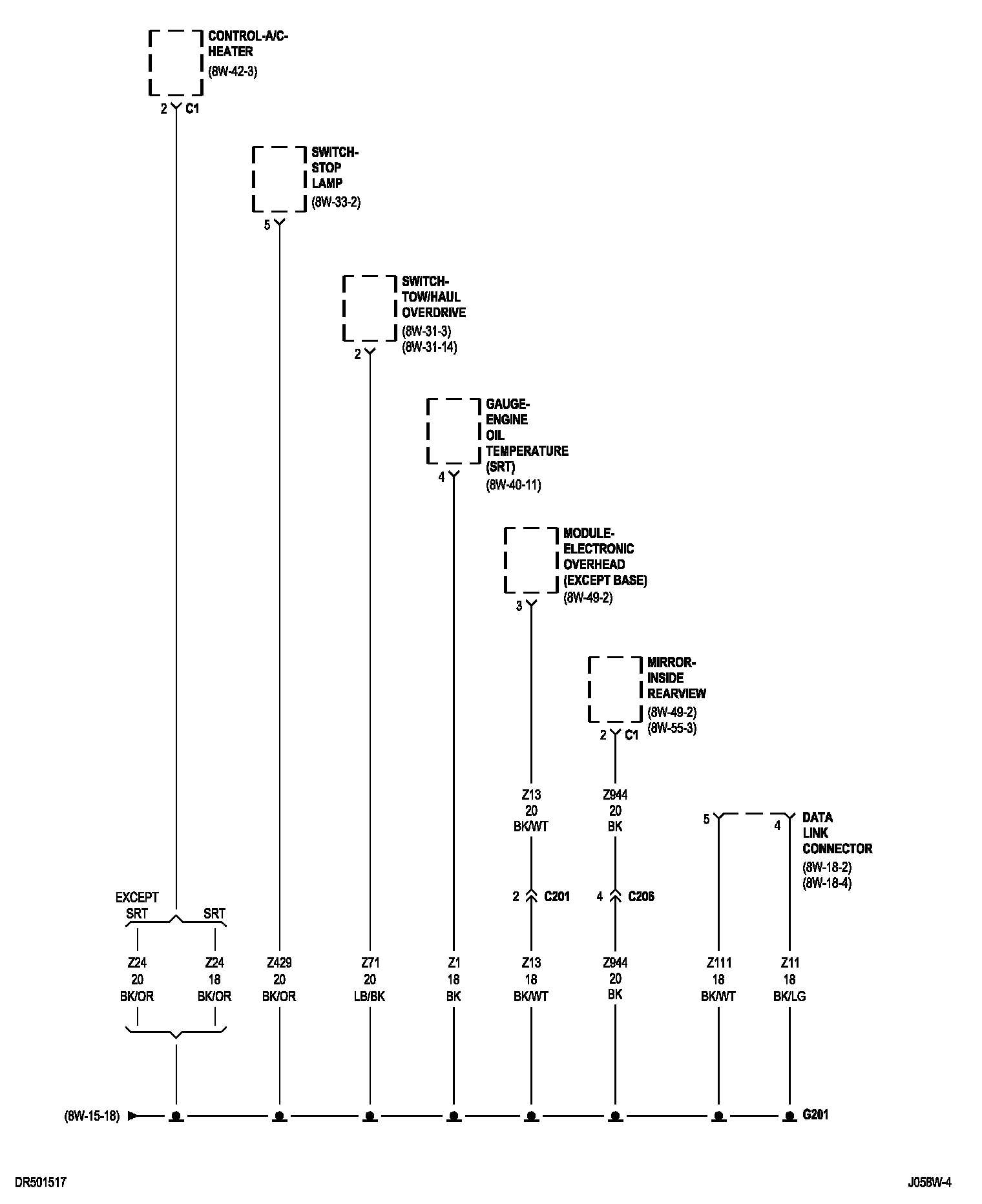 CONTROL-A/C-HEATER
(8W-42-3)

2 C1

SWITCH-STOP LAMP
(8W-33-2)

5

SWITCH-TOW/HAUL OVERDRIVE
(8W-31-3)
(8W-31-14)

2

GAUGE-ENGINE OIL TEMPERATURE (SRT)
(8W-40-11)

4

MODULE-ELECTRONIC OVERHEAD (EXCEPT BASE)
(8W-49-2)

3

MIRROR-INSIDE REARVIEW
(8W-49-2)
(8W-55-3)

2 C1

Z13
20
BK/WT

Z944
20
BK

5

4

DATA LINK CONNECTOR
(8W-18-2)
(8W-18-4)

2 C201

4 C206

EXCEPT SRT

SRT

Z24
20
BK/OR

Z24
18
BK/OR

Z429
20
BK/OR

Z71
20
LB/BK

Z1
18
BK

Z13
18
BK/WT

Z944
20
BK

Z111
18
BK/WT

Z11
18
BK/LG

(8W-15-18)

G201

DR501517

J058W-4